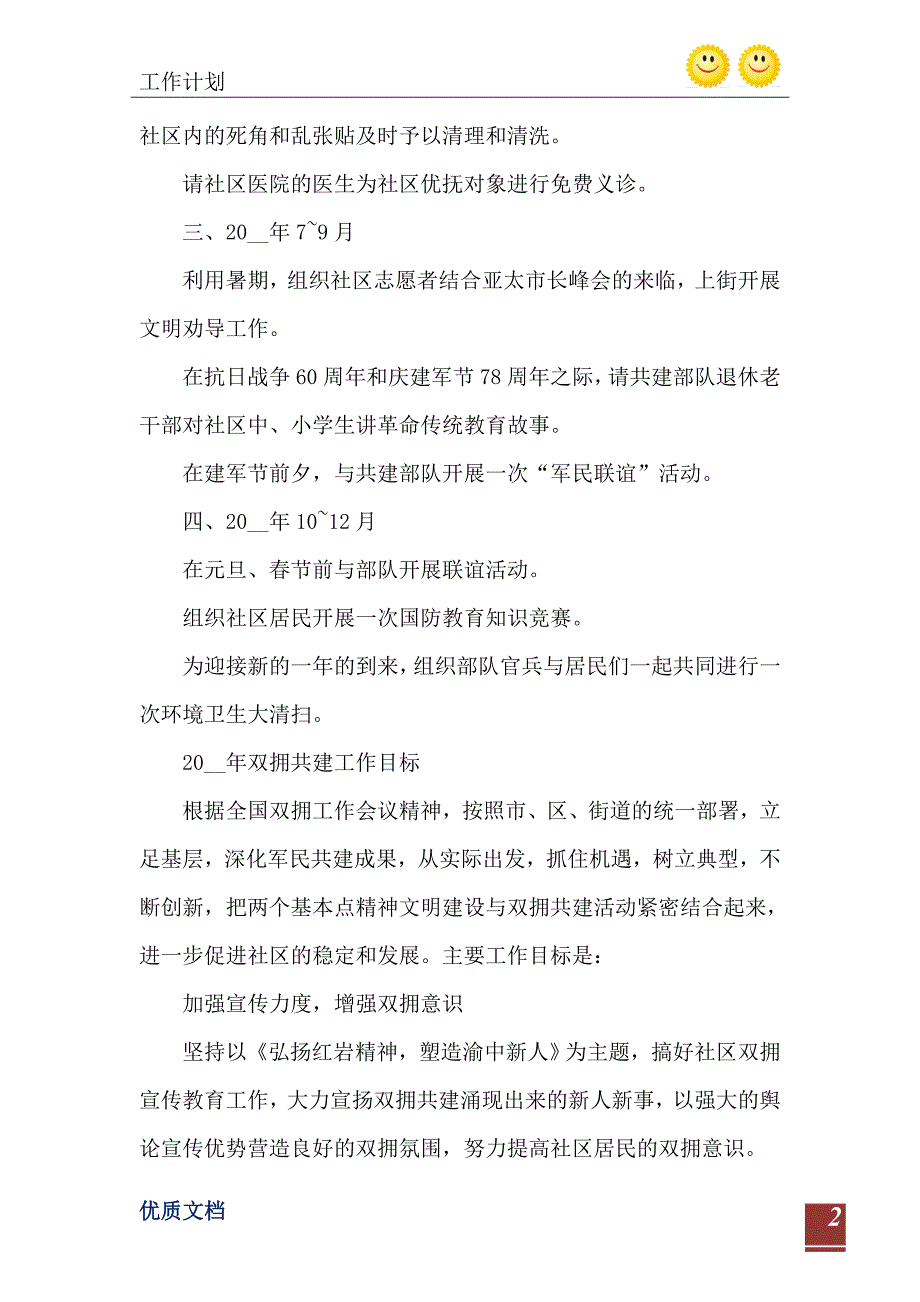 工作计划

社区内的死角和乱张贴及时予以清理和清洗。

请社区医院的医生为社区优抚对象进行免费义诊。

三、20__年 7~9 月

利用暑期，组织社区志愿者结合亚太市长峰会的来临，上街开展文明劝导工作。

在抗日战争 60 周年和庆建军节 78 周年之际，请共建部队退休老干部对社区中、小学生讲革命传统教育故事。

在建军节前夕，与共建部队开展一次“军民联谊”活动。

四、20__年 10~12 月

在元旦、春节前与部队开展联谊活动。

组织社区居民开展一次国防教育知识竞赛。

为迎接新的一年的到来，组织部队官兵与居民们一起共同进行一次环境卫生大清扫。

20__年双拥共建工作目标

根据全国双拥工作会议精神，按照市、区、街道的统一部署，立足基层，深化军民共建成果，从实际出发，抓住机遇，树立典型，不断创新，把两个基本点精神文明建设与双拥共建活动紧密结合起来，进一步促进社区的稳定和发展。主要工作目标是：

加强宣传力度，增强双拥意识

坚持以《弘扬红岩精神，塑造渝中新人》为主题，搞好社区双拥宣传教育工作，大力宣扬双拥共建涌现出来的新人新事，以强大的舆论宣传优势营造良好的双拥氛围，努力提高社区居民的双拥意识。

优质文档

2